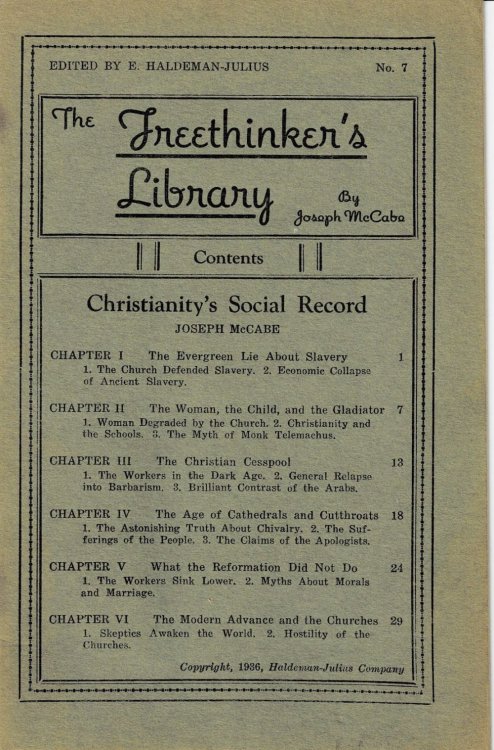 EDITED BY E. HALDEMAN-JULIUS No. 7

The Freethinker's Library By Joseph McCabe

Contents

Christianity's Social Record

JOSEPH McCABE

CHAPTER I The Evergreen Lie About Slavery 1
1. The Church Defended Slavery. 2. Economic Collapse of Ancient Slavery.

CHAPTER II The Woman, the Child, and the Gladiator 7
1. Woman Degraded by the Church. 2. Christianity and the Schools. 3. The Myth of Monk Telemachus.

CHAPTER III The Christian Cesspool 13
1. The Workers in the Dark Age. 2. General Relapse into Barbarism. 3. Brilliant Contrast of the Arabs.

CHAPTER IV The Age of Cathedrals and Cutthroats 18
1. The Astonishing Truth About Chivalry. 2. The Sufferings of the People. 3. The Claims of the Apologists.

CHAPTER V What the Reformation Did Not Do 24
1. The Workers Sink Lower. 2. Myths About Morals and Marriage.

CHAPTER VI The Modern Advance and the Churches 29
1. Skeptics Awaken the World. 2. Hostility of the Churches.

Copyright, 1936, Haldeman-Julius Company